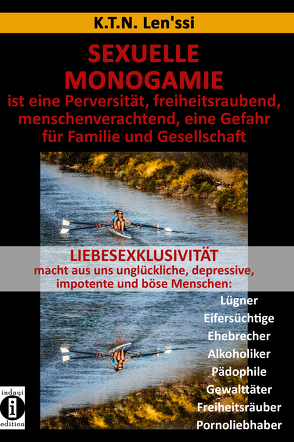 K.T.N. Len'ssi

SEXUELLE MONOGAMIE
ist eine Perversität, freiheitsraubend, menschenverachtend, eine Gefahr für Familie und Gesellschaft

LIEBESEXKLUSIVITÄT
macht aus uns unglückliche, depressive, impotente und böse Menschen:

Lügner
Eifersüchtige
Ehebrecher
Alkoholiker
Pädophile
Gewalttäter
Freiheitsräuber
Pornoliebhaber

indayi
i
edition